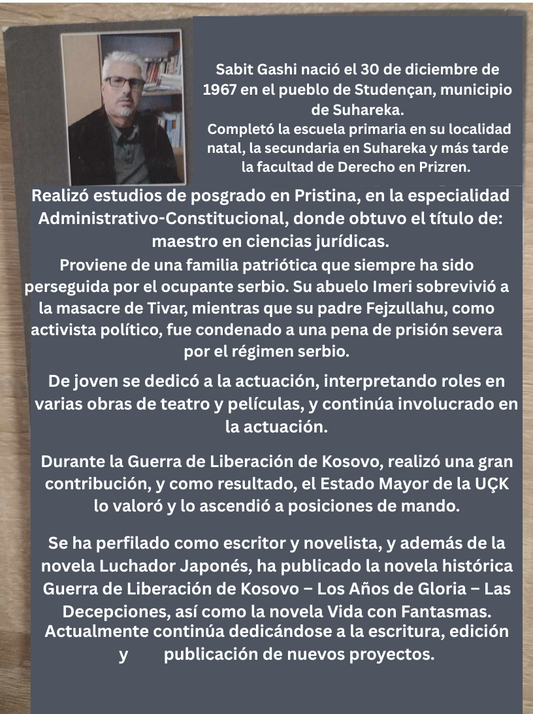 Sabit Gashi nació el 30 de diciembre de 1967 en el pueblo de Studençan, municipio de Suhareka.
Completó la escuela primaria en su localidad natal, la secundaria en Suhareka y más tarde la facultad de Derecho en Prizren.

Realizó estudios de posgrado en Pristina, en la especialidad Administrativo-Constitucional, donde obtuvo el título de: maestro en ciencias jurídicas.
Proviene de una familia patriótica que siempre ha sido perseguida por el ocupante serbio. Su abuelo Imeri sobrevivió a la masacre de Tivar, mientras que su padre Fejzullahu, como activista político, fue condenado a una pena de prisión severa por el régimen serbio.

De joven se dedicó a la actuación, interpretando roles en varias obras de teatro y películas, y continúa involucrado en la actuación.

Durante la Guerra de Liberación de Kosovo, realizó una gran contribución, y como resultado, el Estado Mayor de la UÇK lo valoró y lo ascendió a posiciones de mando.

Se ha perfilado como escritor y novelista, y además de la novela Luchador Japonés, ha publicado la novela histórica Guerra de Liberación de Kosovo – Los Años de Gloria – Las Decepciones, así como la novela Vida con Fantasmas.
Actualmente continúa dedicándose a la escritura, edición y publicación de nuevos proyectos.